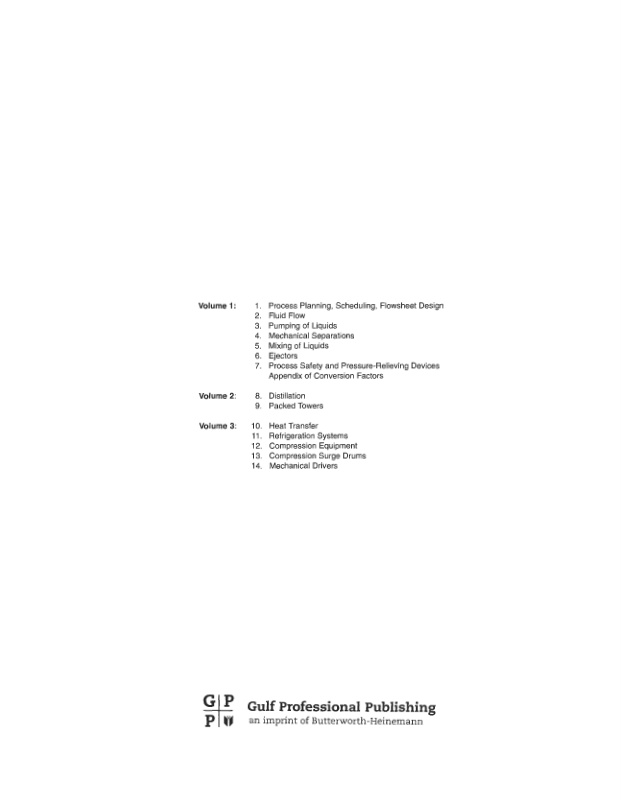 Volume 1:
1. Process Planning, Scheduling, Flowsheet Design
2. Fluid Flow
3. Pumping of Liquids
4. Mechanical Separations
5. Mixing of Liquids
6. Ejectors
7. Process Safety and Pressure-Relieving Devices
Appendix of Conversion Factors

Volume 2:
8. Distillation
9. Packed Towers

Volume 3:
10. Heat Transfer
11. Refrigeration Systems
12. Compression Equipment
13. Compression Surge Drums
14. Mechanical Drivers

G P
P
Gulf Professional Publishing
an imprint of Butterworth-Heinemann